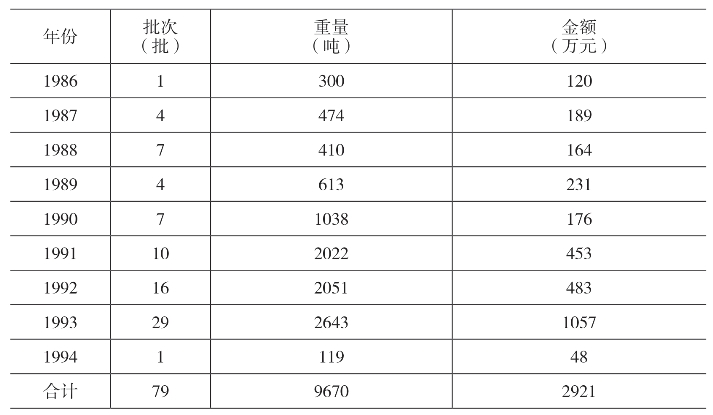 | 年份 | 批次（批） | 重量（吨） | 金额（万元） |
|---|---|---|---|
| 1986 | 1 | 300 | 120 |
| 1987 | 4 | 474 | 189 |
| 1988 | 7 | 410 | 164 |
| 1989 | 4 | 613 | 231 |
| 1990 | 7 | 1038 | 176 |
| 1991 | 10 | 2022 | 453 |
| 1992 | 16 | 2051 | 483 |
| 1993 | 29 | 2643 | 1057 |
| 1994 | 1 | 119 | 48 |
| 合计 | 79 | 9670 | 2921 |